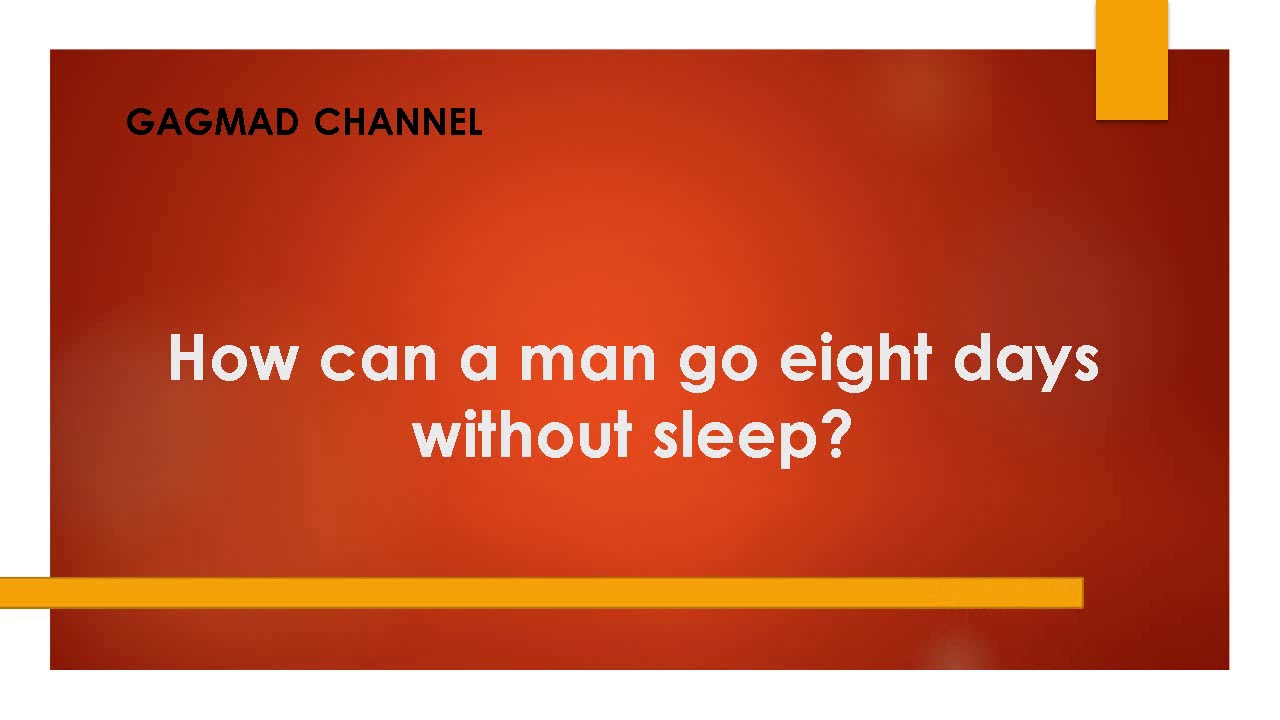 GAGMAD CHANNEL

How can a man go eight days without sleep?